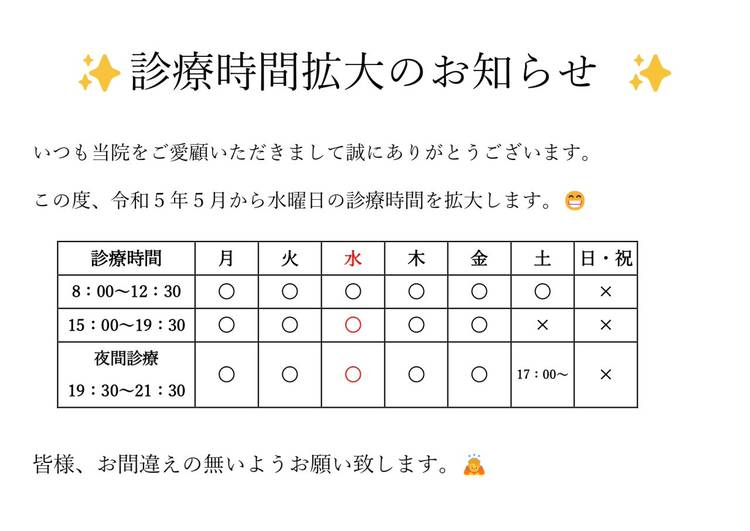 ✨診療時間拡大のお知らせ ✨

いつも当院をご愛顧いただきまして誠にありがとうございます。

この度、令和５年５月から水曜日の診療時間を拡大します。😁

| 診療時間 | 月 | 火 | 水 | 木 | 金 | 土 | 日・祝 |
|---|---|---|---|---|---|---|---|
| 8：00〜12：30 | ○ | ○ | ○ | ○ | ○ | ○ | × |
| 15：00〜19：30 | ○ | ○ | ○ | ○ | ○ | × | × |
| 夜間診療 19：30〜21：30 | ○ | ○ | ○ | ○ | ○ | 17：00〜 | × |

皆様、お間違えの無いようお願い致します。🙇